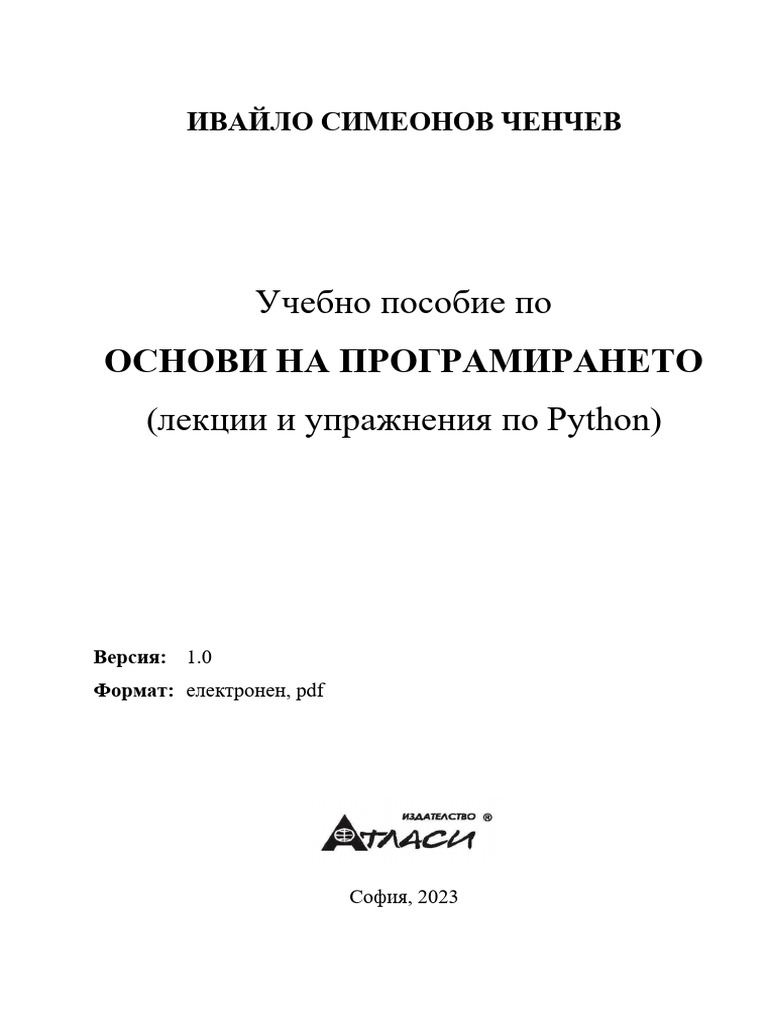 ИВАЙЛО СИМЕОНОВ ЧЕНЧЕВ

Учебно пособие по
ОСНОВИ НА ПРОГРАМИРАНЕТО
(лекции и упражнения по Python)

Версия: 1.0
Формат: електронен, pdf

ИЗДАТЕЛСТВО ®
АТЛАСИ

София, 2023